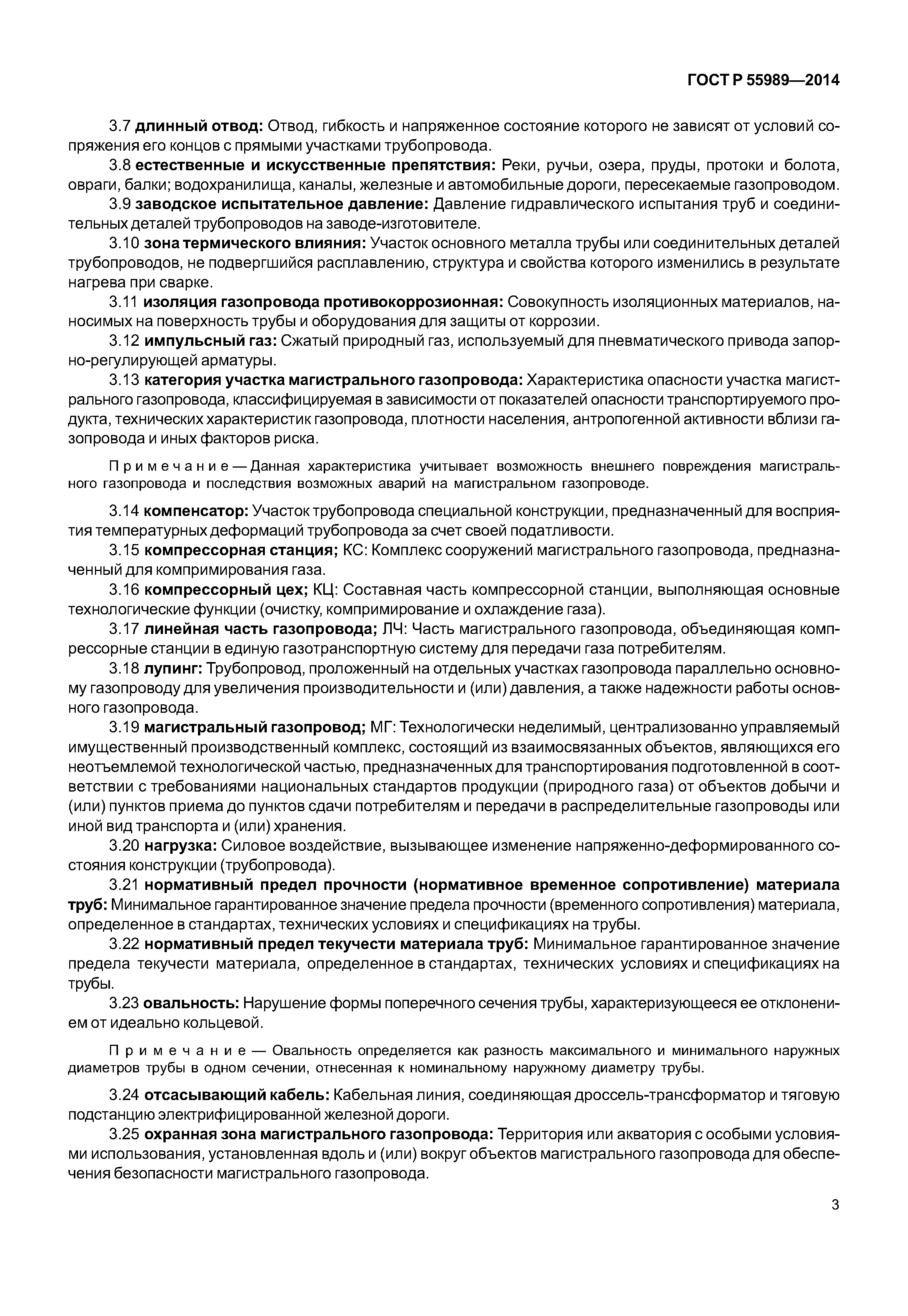 ГОСТ Р 55989—2014

3.7 длинный отвод: Отвод, гибкость и напряженное состояние которого не зависят от условий сопряжения его концов с прямыми участками трубопровода.

3.8 естественные и искусственные препятствия: Реки, ручьи, озера, пруды, протоки и болота, овраги, балки; водохранилища, каналы, железные и автомобильные дороги, пересекаемые газопроводом.

3.9 заводское испытательное давление: Давление гидравлического испытания труб и соединительных деталей трубопроводов на заводе-изготовителе.

3.10 зона термического влияния: Участок основного металла трубы или соединительных деталей трубопроводов, не подвергшийся расплавлению, структура и свойства которого изменились в результате нагрева при сварке.

3.11 изоляция газопровода противокоррозионная: Совокупность изоляционных материалов, наносимых на поверхность трубы и оборудования для защиты от коррозии.

3.12 импульсный газ: Сжатый природный газ, используемый для пневматического привода запорно-регулирующей арматуры.

3.13 категория участка магистрального газопровода: Характеристика опасности участка магистрального газопровода, классифицируемая в зависимости от показателей опасности транспортируемого продукта, технических характеристик газопровода, плотности населения, антропогенной активности вблизи газопровода и иных факторов риска.

Примечание — Данная характеристика учитывает возможность внешнего повреждения магистрального газопровода и последствия возможных аварий на магистральном газопроводе.

3.14 компенсатор: Участок трубопровода специальной конструкции, предназначенный для восприятия температурных деформаций трубопровода за счет своей податливости.

3.15 компрессорная станция; КС: Комплекс сооружений магистрального газопровода, предназначенный для компримирования газа.

3.16 компрессорный цех; КЦ: Составная часть компрессорной станции, выполняющая основные технологические функции (очистку, компримирование и охлаждение газа).

3.17 линейная часть газопровода; ЛЧ: Часть магистрального газопровода, объединяющая компрессорные станции в единую газотранспортную систему для передачи газа потребителям.

3.18 лупинг: Трубопровод, проложенный на отдельных участках газопровода параллельно основному газопроводу для увеличения производительности и (или) давления, а также надежности работы основного газопровода.

3.19 магистральный газопровод; МГ: Технологически неделимый, централизованно управляемый имущественный производственный комплекс, состоящий из взаимосвязанных объектов, являющихся его неотъемлемой технологической частью, предназначенных для транспортирования подготовленной в соответствии с требованиями национальных стандартов продукции (природного газа) от объектов добычи и (или) пунктов приема до пунктов сдачи потребителям и передачи в распределительные газопроводы или иной вид транспорта и (или) хранения.

3.20 нагрузка: Силовое воздействие, вызывающее изменение напряженно-деформированного состояния конструкции (трубопровода).

3.21 нормативный предел прочности (нормативное временное сопротивление) материала труб: Минимальное гарантированное значение предела прочности (временного сопротивления) материала, определенное в стандартах, технических условиях и спецификациях на трубы.

3.22 нормативный предел текучести материала труб: Минимальное гарантированное значение предела текучести материала, определенное в стандартах, технических условиях и спецификациях на трубы.

3.23 овальность: Нарушение формы поперечного сечения трубы, характеризующееся ее отклонением от идеально кольцевой.

Примечание — Овальность определяется как разность максимального и минимального наружных диаметров трубы в одном сечении, отнесенная к номинальному наружному диаметру трубы.

3.24 отсасывающий кабель: Кабельная линия, соединяющая дроссель-трансформатор и тяговую подстанцию электрифицированной железной дороги.

3.25 охранная зона магистрального газопровода: Территория или акватория с особыми условиями использования, установленная вдоль и (или) вокруг объектов магистрального газопровода для обеспечения безопасности магистрального газопровода.

3